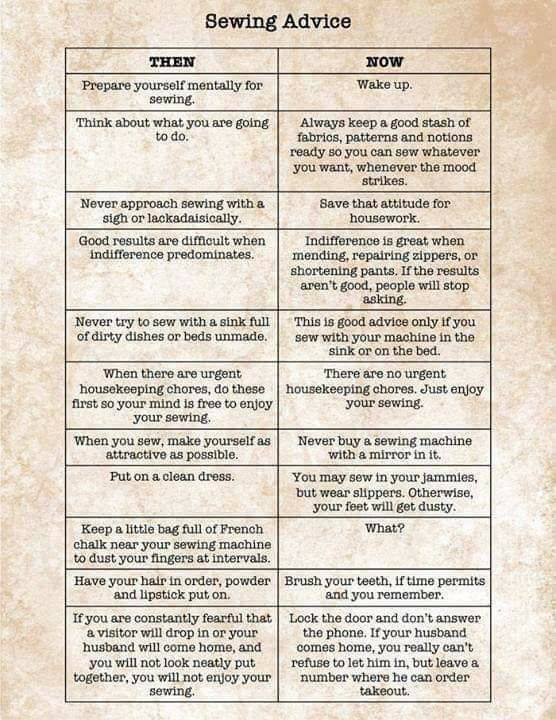 Sewing Advice

| THEN | NOW |
|---|---|
| Prepare yourself mentally for sewing. | Wake up. |
| Think about what you are going to do. | Always keep a good stash of fabrics, patterns and notions ready so you can sew whatever you want, whenever the mood strikes. |
| Never approach sewing with a sigh or lackadaisically. | Save that attitude for housework. |
| Good results are difficult when indifference predominates. | Indifference is great when mending, repairing zippers, or shortening pants. If the results aren't good, people will stop asking. |
| Never try to sew with a sink full of dirty dishes or beds unmade. | This is good advice only if you sew with your machine in the sink or on the bed. |
| When there are urgent housekeeping chores, do these first so your mind is free to enjoy your sewing. | There are no urgent housekeeping chores. Just enjoy your sewing. |
| When you sew, make yourself as attractive as possible. | Never buy a sewing machine with a mirror in it. |
| Put on a clean dress. | You may sew in your jammies, but wear slippers. Otherwise, your feet will get dusty. |
| Keep a little bag full of French chalk near your sewing machine to dust your fingers at intervals. | What? |
| Have your hair in order, powder and lipstick put on. | Brush your teeth, if time permits and you remember. |
| If you are constantly fearful that a visitor will drop in or your husband will come home, and you will not look neatly put together, you will not enjoy your sewing. | Lock the door and don't answer the phone. If your husband comes home, you really can't refuse to let him in, but leave a number where he can order takeout. |